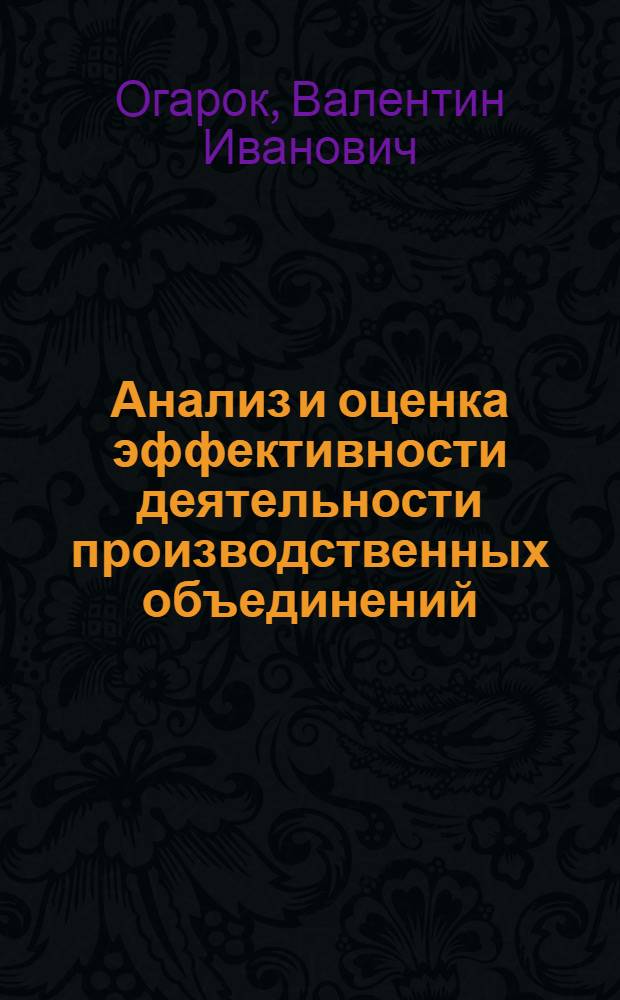 Огарок, Валентин Иванович

Анализ и оценка эффективности деятельности производственных объединений